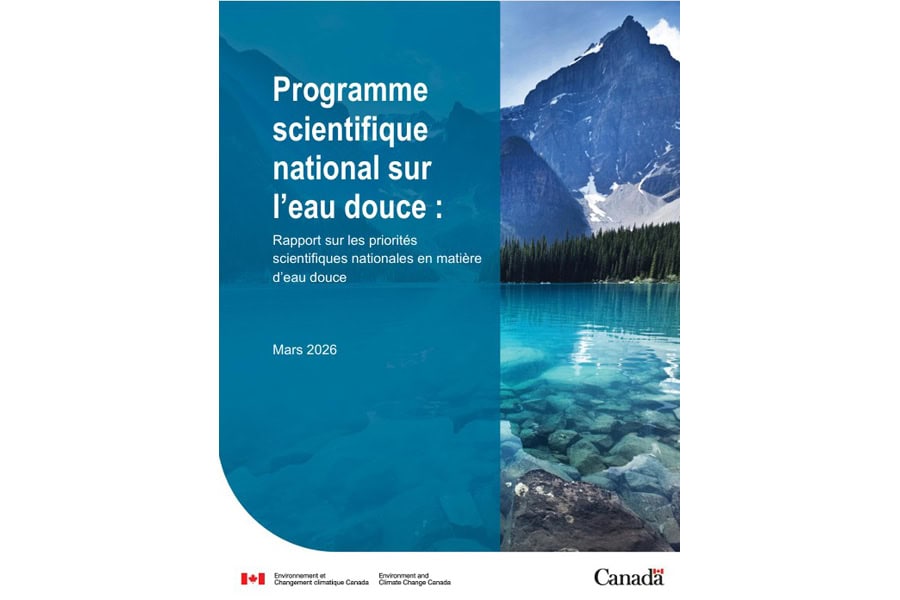 Programme scientifique national sur l'eau douce :

Rapport sur les priorités scientifiques nationales en matière d'eau douce

Mars 2026

Environnement et Changement climatique Canada

Environment and Climate Change Canada

Canada